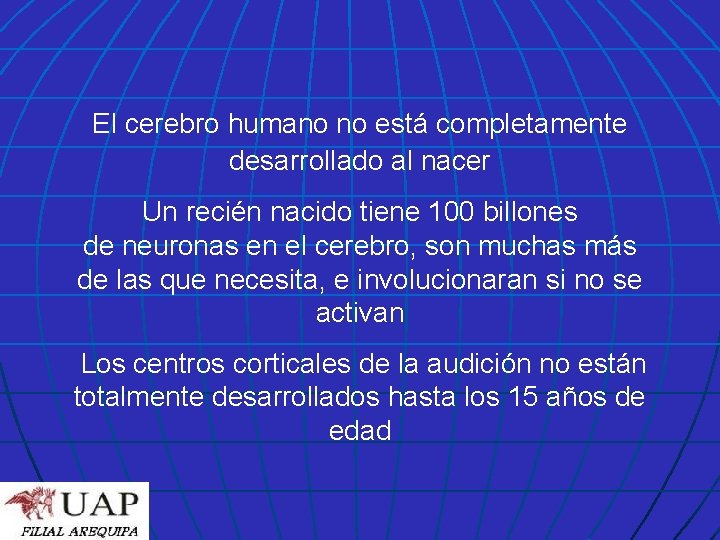 El cerebro humano no está completamente desarrollado al nacer

Un recién nacido tiene 100 billones de neuronas en el cerebro, son muchas más de las que necesita, e involucionaran si no se activan

Los centros corticales de la audición no están totalmente desarrollados hasta los 15 años de edad

UAP
FILIAL AREQUIPA